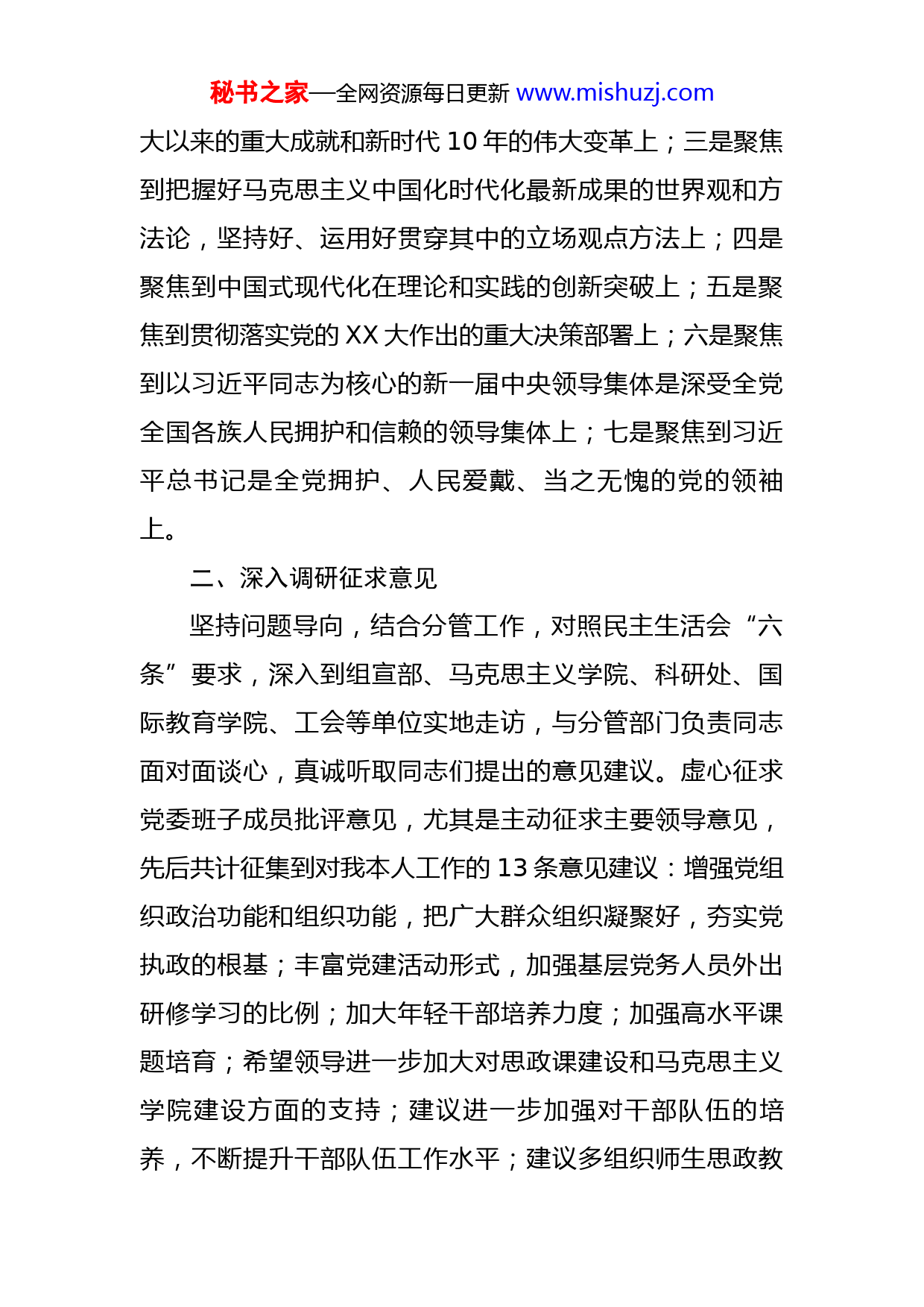 秘书之家—全网资源每日更新 www.mishuzj.com

大以来的重大成就和新时代 10 年的伟大变革上；三是聚焦到把握好马克思主义中国化时代化最新成果的世界观和方法论，坚持好、运用好贯穿其中的立场观点方法上；四是聚焦到中国式现代化在理论和实践的创新突破上；五是聚焦到贯彻落实党的 XX 大作出的重大决策部署上；六是聚焦到以习近平同志为核心的新一届中央领导集体是深受全党全国各族人民拥护和信赖的领导集体上；七是聚焦到习近平总书记是全党拥护、人民爱戴、当之无愧的党的领袖上。

二、深入调研征求意见

坚持问题导向，结合分管工作，对照民主生活会“六条”要求，深入到组宣部、马克思主义学院、科研处、国际教育学院、工会等单位实地走访，与分管部门负责同志面对面谈心，真诚听取同志们提出的意见建议。虚心征求党委班子成员批评意见，尤其是主动征求主要领导意见，先后共计征集到对我本人工作的 13 条意见建议：增强党组织政治功能和组织功能，把广大群众组织凝聚好，夯实党执政的根基；丰富党建活动形式，加强基层党务人员外出研修学习的比例；加大年轻干部培养力度；加强高水平课题培育；希望领导进一步加大对思政课建设和马克思主义学院建设方面的支持；建议进一步加强对干部队伍的培养，不断提升干部队伍工作水平；建议多组织师生思政教